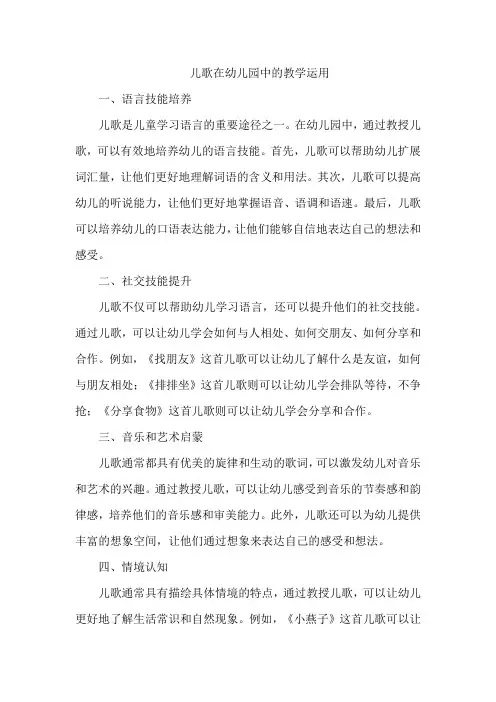 儿歌在幼儿园中的教学运用

一、语言技能培养

儿歌是儿童学习语言的重要途径之一。在幼儿园中，通过教授儿歌，可以有效地培养幼儿的语言技能。首先，儿歌可以帮助幼儿扩展词汇量，让他们更好地理解词语的含义和用法。其次，儿歌可以提高幼儿的听说能力，让他们更好地掌握语音、语调和语速。最后，儿歌可以培养幼儿的口语表达能力，让他们能够自信地表达自己的想法和感受。

二、社交技能提升

儿歌不仅可以帮助幼儿学习语言，还可以提升他们的社交技能。通过儿歌，可以让幼儿学会如何与人相处、如何交朋友、如何分享和合作。例如，《找朋友》这首儿歌可以让幼儿了解什么是友谊，如何与朋友相处；《排排坐》这首儿歌则可以让幼儿学会排队等待，不争抢；《分享食物》这首儿歌则可以让幼儿学会分享和合作。

三、音乐和艺术启蒙

儿歌通常都具有优美的旋律和生动的歌词，可以激发幼儿对音乐和艺术的兴趣。通过教授儿歌，可以让幼儿感受到音乐的节奏感和韵律感，培养他们的音乐感和审美能力。此外，儿歌还可以为幼儿提供丰富的想象空间，让他们通过想象来表达自己的感受和想法。

四、情境认知

儿歌通常具有描绘具体情境的特点，通过教授儿歌，可以让幼儿更好地了解生活常识和自然现象。例如，《小燕子》这首儿歌可以让